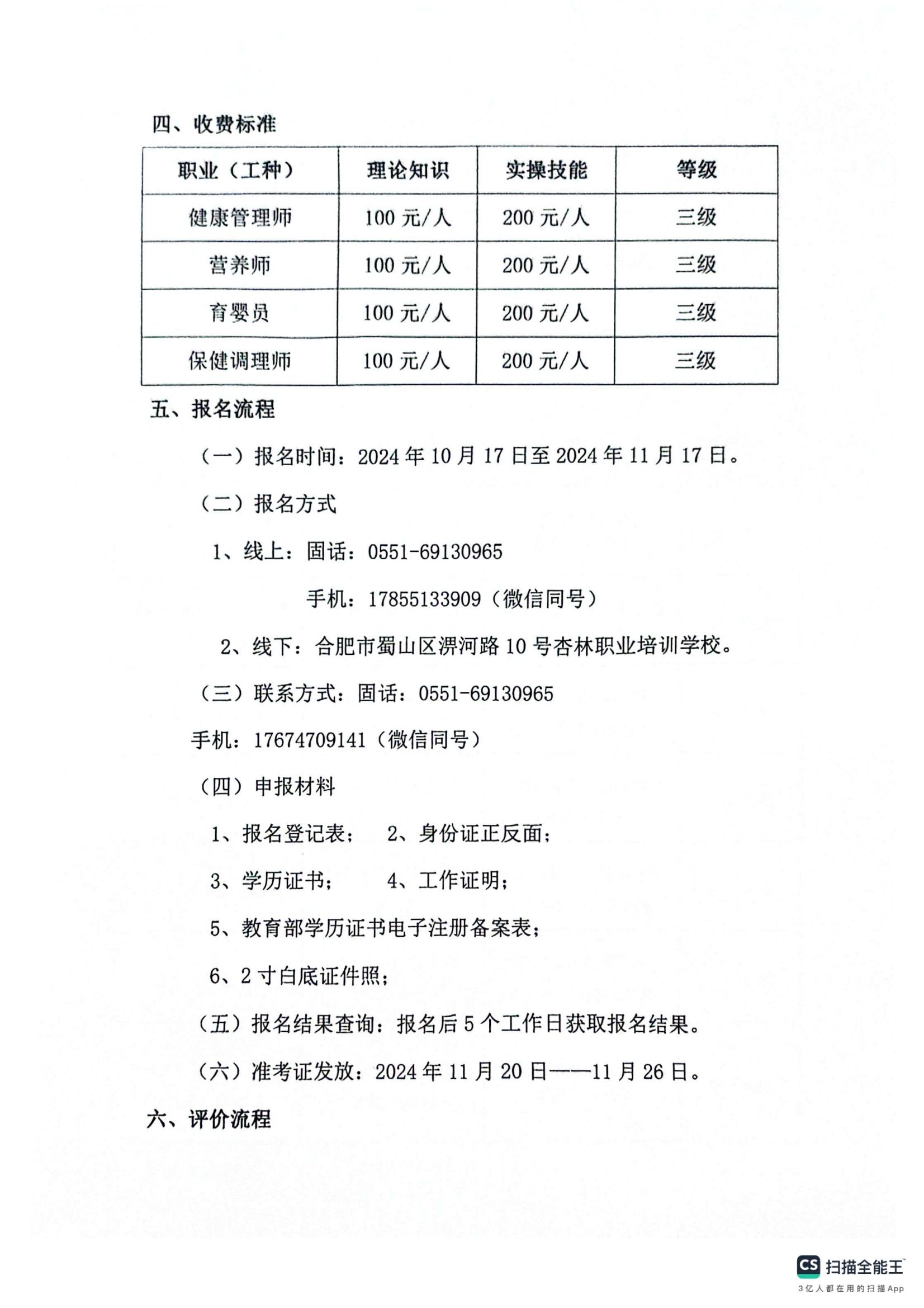 四、收费标准

| 职业（工种） | 理论知识 | 实操技能 | 等级 |
|---|---|---|---|
| 健康管理师 | 100 元/人 | 200 元/人 | 三级 |
| 营养师 | 100 元/人 | 200 元/人 | 三级 |
| 育婴员 | 100 元/人 | 200 元/人 | 三级 |
| 保健调理师 | 100 元/人 | 200 元/人 | 三级 |

五、报名流程

（一）报名时间：2024 年 10 月 17 日至 2024 年 11 月 17 日。

（二）报名方式

1、线上：固话：0551-69130965

手机：17855133909（微信同号）

2、线下：合肥市蜀山区淠河路 10 号杏林职业培训学校。

（三）联系方式：固话：0551-69130965

手机：17674709141（微信同号）

（四）申报材料

1、报名登记表；　2、身份证正反面；

3、学历证书；　4、工作证明；

5、教育部学历证书电子注册备案表；

6、2 寸白底证件照；

（五）报名结果查询：报名后 5 个工作日获取报名结果。

（六）准考证发放：2024 年 11 月 20 日——11 月 26 日。

六、评价流程

CS 扫描全能王
3亿人都在用的扫描App